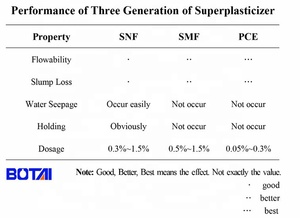 Performance of Three Generation of Superplasticizer

| Property | SNF | SMF | PCE |
|---|---|---|---|
| Flowability | · | ·· | ··· |
| Slump Loss | · | ·· | ··· |
| Water Seepage | Occur easily | Not occur | Not occur |
| Holding | Obviously | Not occur | Not occur |
| Dosage | 0.3%~1.5% | 0.5%~1.5% | 0.05%~0.3% |

BOTAI

Note: Good, Better, Best means the effect. Not exactly the value.

· good

·· better

··· best